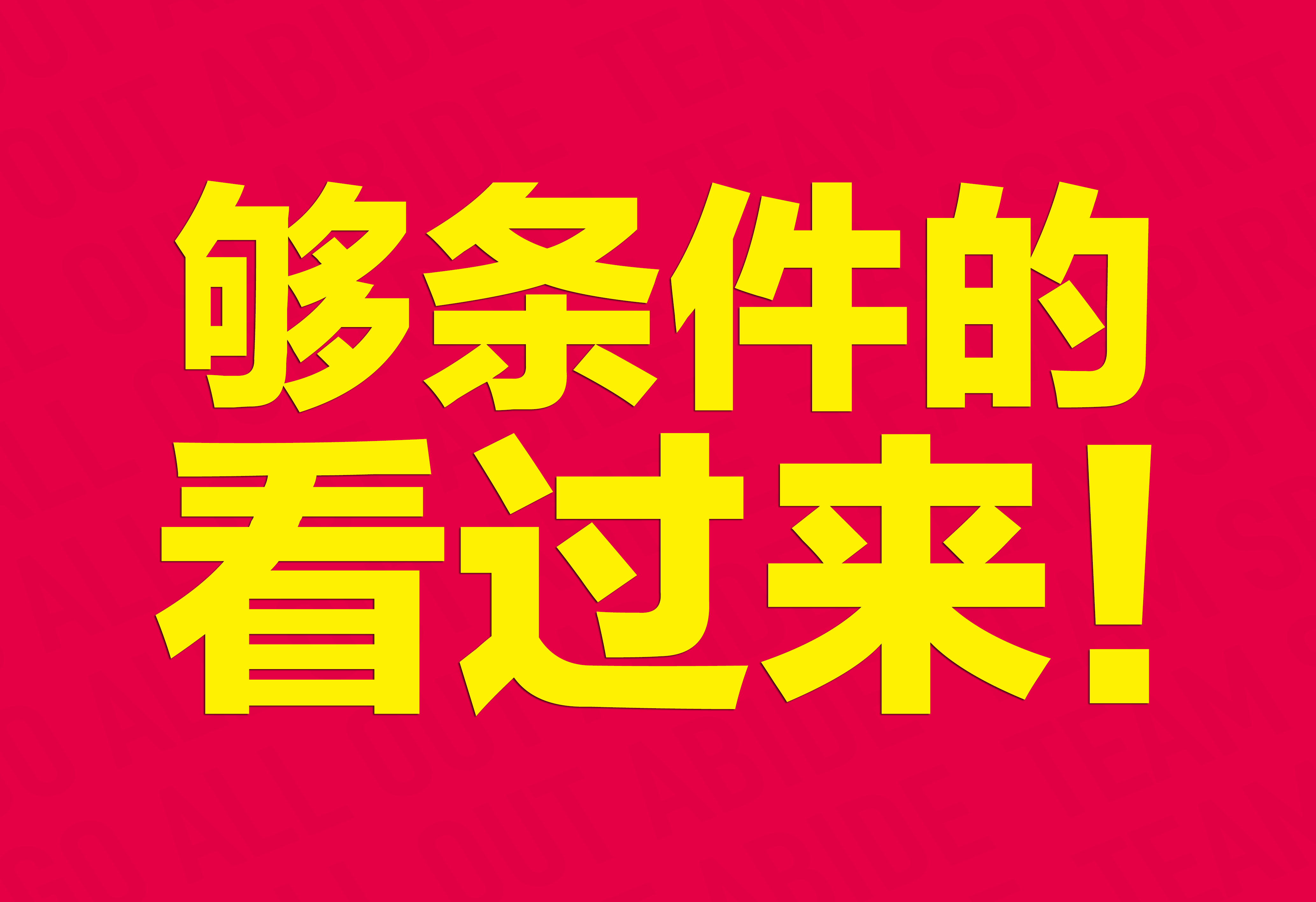 够条件的
看过来!